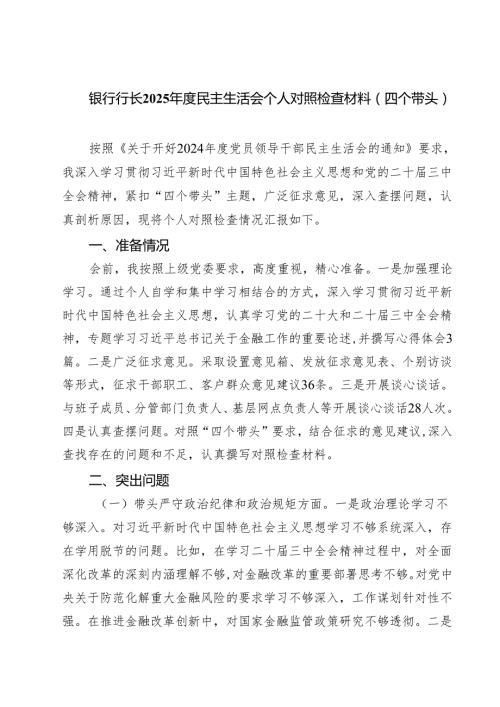 银行行长2025年度民主生活会个人对照检查材料（四个带头）

按照《关于开好2024年度党员领导干部民主生活会的通知》要求，我深入学习贯彻习近平新时代中国特色社会主义思想和党的二十届三中全会精神，紧扣“四个带头”主题，广泛征求意见，深入查摆问题，认真剖析原因，现将个人对照检查情况汇报如下。

一、准备情况

会前，我按照上级党委要求，高度重视，精心准备。一是加强理论学习。通过个人自学和集中学习相结合的方式，深入学习贯彻习近平新时代中国特色社会主义思想，认真学习党的二十大和二十届三中全会精神，专题学习习近平总书记关于金融工作的重要论述，并撰写心得体会3篇。二是广泛征求意见。采取设置意见箱、发放征求意见表、个别访谈等形式，征求干部职工、客户群众意见建议36条。三是开展谈心谈话。与班子成员、分管部门负责人、基层网点负责人等开展谈心谈话28人次。四是认真查摆问题。对照“四个带头”要求，结合征求的意见建议，深入查找存在的问题和不足，认真撰写对照检查材料。

二、突出问题

（一）带头严守政治纪律和政治规矩方面。一是政治理论学习不够深入。对习近平新时代中国特色社会主义思想学习不够系统深入，存在学用脱节的问题。比如，在学习二十届三中全会精神过程中，对全面深化改革的深刻内涵理解不够，对金融改革的重要部署思考不够。对党中央关于防范化解重大金融风险的要求学习不够深入，工作谋划针对性不强。在推进金融改革创新中，对国家金融监管政策研究不够透彻。二是